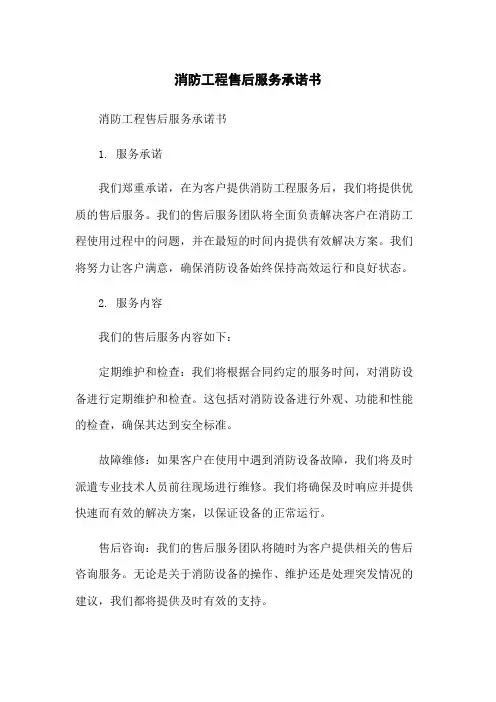 消防工程售后服务承诺书

消防工程售后服务承诺书

1. 服务承诺

我们郑重承诺，在为客户提供消防工程服务后，我们将提供优质的售后服务。我们的售后服务团队将全面负责解决客户在消防工程使用过程中的问题，并在最短的时间内提供有效解决方案。我们将努力让客户满意，确保消防设备始终保持高效运行和良好状态。

2. 服务内容

我们的售后服务内容如下：

定期维护和检查：我们将根据合同约定的服务时间，对消防设备进行定期维护和检查。这包括对消防设备进行外观、功能和性能的检查，确保其达到安全标准。

故障维修：如果客户在使用中遇到消防设备故障，我们将及时派遣专业技术人员前往现场进行维修。我们将确保及时响应并提供快速而有效的解决方案，以保证设备的正常运行。

售后咨询：我们的售后服务团队将随时为客户提供相关的售后咨询服务。无论是关于消防设备的操作、维护还是处理突发情况的建议，我们都将提供及时有效的支持。